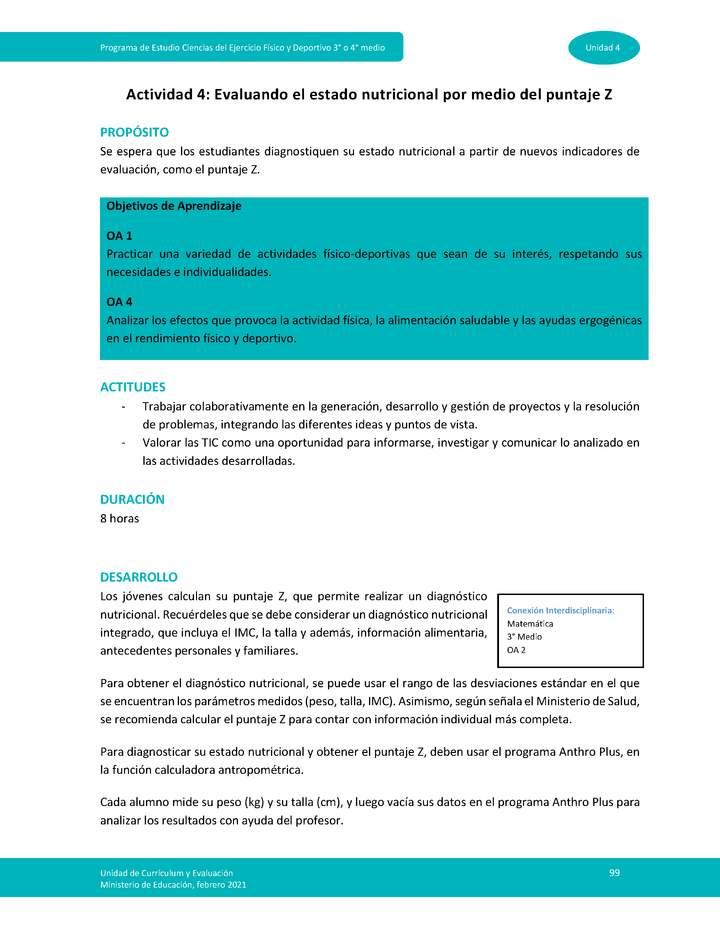 Programa de Estudio Ciencias del Ejercicio Físico y Deportivo 3° o 4° medio

Unidad 4

Actividad 4: Evaluando el estado nutricional por medio del puntaje Z

PROPÓSITO
Se espera que los estudiantes diagnostiquen su estado nutricional a partir de nuevos indicadores de evaluación, como el puntaje Z.

Objetivos de Aprendizaje

OA 1
Practicar una variedad de actividades físico-deportivas que sean de su interés, respetando sus necesidades e individualidades.

OA 4
Analizar los efectos que provoca la actividad física, la alimentación saludable y las ayudas ergogénicas en el rendimiento físico y deportivo.

ACTITUDES
- Trabajar colaborativamente en la generación, desarrollo y gestión de proyectos y la resolución de problemas, integrando las diferentes ideas y puntos de vista.
- Valorar las TIC como una oportunidad para informarse, investigar y comunicar lo analizado en las actividades desarrolladas.

DURACIÓN
8 horas

DESARROLLO
Los jóvenes calculan su puntaje Z, que permite realizar un diagnóstico nutricional. Recuérdeles que se debe considerar un diagnóstico nutricional integrado, que incluya el IMC, la talla y además, información alimentaria, antecedentes personales y familiares.

Conexión Interdisciplinaria:
Matemática
3° Medio
OA 2

Para obtener el diagnóstico nutricional, se puede usar el rango de las desviaciones estándar en el que se encuentran los parámetros medidos (peso, talla, IMC). Asimismo, según señala el Ministerio de Salud, se recomienda calcular el puntaje Z para contar con información individual más completa.

Para diagnosticar su estado nutricional y obtener el puntaje Z, deben usar el programa Anthro Plus, en la función calculadora antropométrica.

Cada alumno mide su peso (kg) y su talla (cm), y luego vacía sus datos en el programa Anthro Plus para analizar los resultados con ayuda del profesor.

Unidad de Currículum y Evaluación
Ministerio de Educación, febrero 2021

99